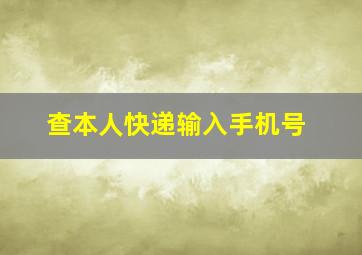 查本人快递输入手机号